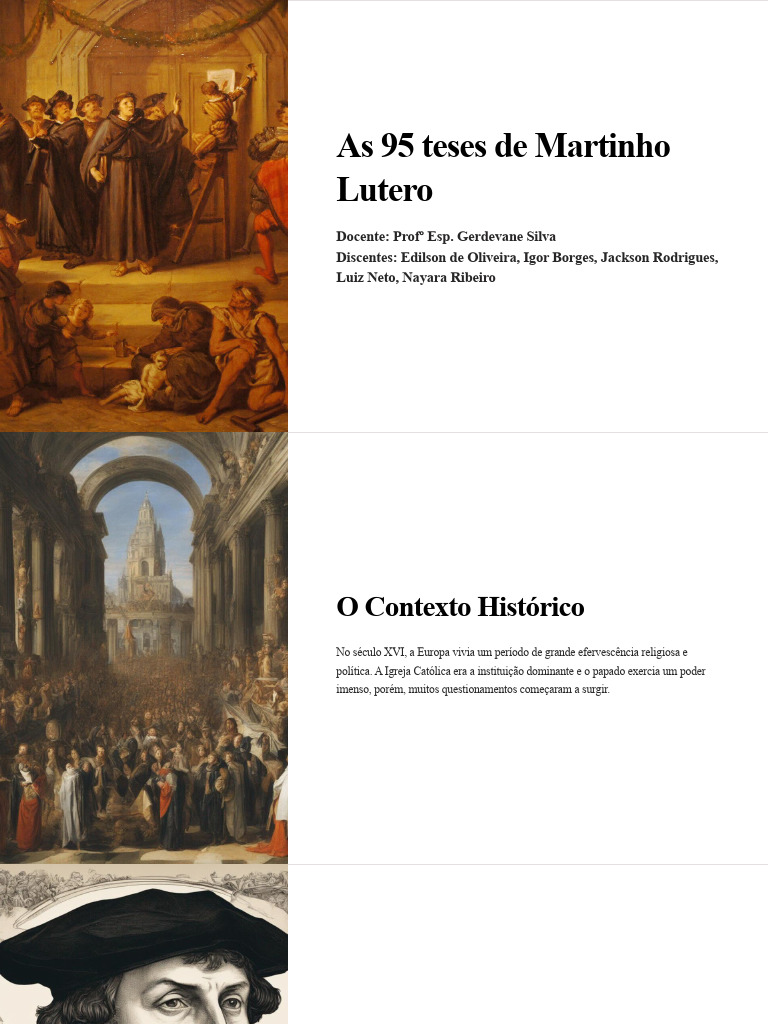 As 95 teses de Martinho Lutero

Docente: Profº Esp. Gerdevane Silva
Discentes: Edilson de Oliveira, Igor Borges, Jackson Rodrigues, Luiz Neto, Nayara Ribeiro

O Contexto Histórico

No século XVI, a Europa vivia um período de grande efervescência religiosa e política. A Igreja Católica era a instituição dominante e o papado exercia um poder imenso, porém, muitos questionamentos começaram a surgir.